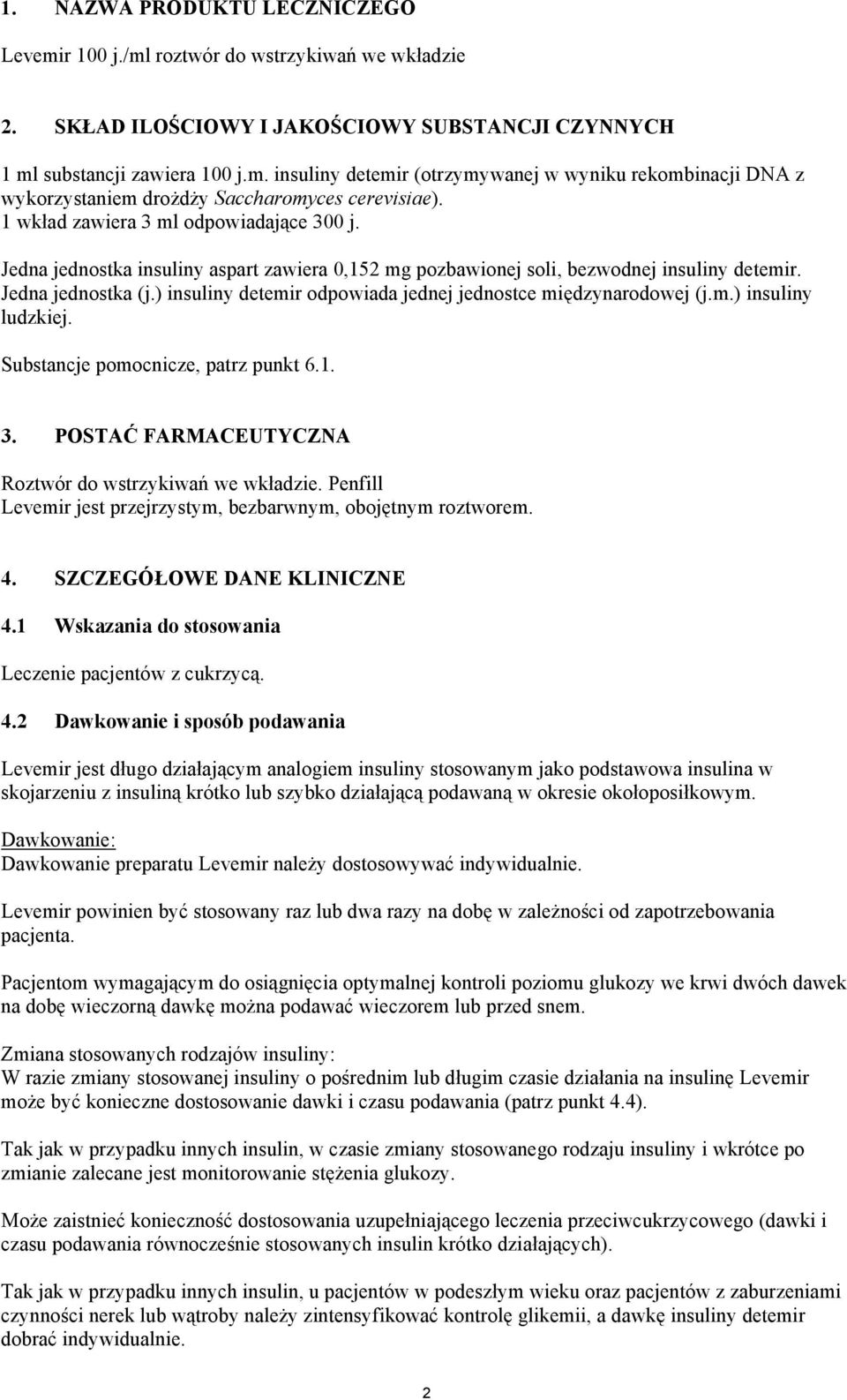 1. NAZWA PRODUKTU LECZNICZEGO

Levemir 100 j./ml roztwór do wstrzykiwań we wkładzie

2. SKŁAD ILOŚCIOWY I JAKOŚCIOWY SUBSTANCJI CZYNNYCH

1 ml substancji zawiera 100 j.m. insuliny detemir (otrzymywanej w wyniku rekombinacji DNA z wykorzystaniem drożdży Saccharomyces cerevisiae). 1 wkład zawiera 3 ml odpowiadające 300 j.

Jedna jednostka insuliny aspart zawiera 0,152 mg pozbawionej soli, bezwodnej insuliny detemir. Jedna jednostka (j.) insuliny detemir odpowiada jednej jednostce międzynarodowej (j.m.) insuliny ludzkiej.

Substancje pomocnicze, patrz punkt 6.1.

3. POSTAĆ FARMACEUTYCZNA

Roztwór do wstrzykiwań we wkładzie. Penfill
Levemir jest przejrzystym, bezbarwnym, obojętnym roztworem.

4. SZCZEGÓŁOWE DANE KLINICZNE

4.1 Wskazania do stosowania

Leczenie pacjentów z cukrzycą.

4.2 Dawkowanie i sposób podawania

Levemir jest długo działającym analogiem insuliny stosowanym jako podstawowa insulina w skojarzeniu z insuliną krótko lub szybko działającą podawaną w okresie okołoposiłkowym.

Dawkowanie:
Dawkowanie preparatu Levemir należy dostosowywać indywidualnie.

Levemir powinien być stosowany raz lub dwa razy na dobę w zależności od zapotrzebowania pacjenta.

Pacjentom wymagającym do osiągnięcia optymalnej kontroli poziomu glukozy we krwi dwóch dawek na dobę wieczorną dawkę można podawać wieczorem lub przed snem.

Zmiana stosowanych rodzajów insuliny:
W razie zmiany stosowanej insuliny o pośrednim lub długim czasie działania na insulinę Levemir może być konieczne dostosowanie dawki i czasu podawania (patrz punkt 4.4).

Tak jak w przypadku innych insulin, w czasie zmiany stosowanego rodzaju insuliny i wkrótce po zmianie zalecane jest monitorowanie stężenia glukozy.

Może zaistnieć konieczność dostosowania uzupełniającego leczenia przeciwcukrzycowego (dawki i czasu podawania równocześnie stosowanych insulin krótko działających).

Tak jak w przypadku innych insulin, u pacjentów w podeszłym wieku oraz pacjentów z zaburzeniami czynności nerek lub wątroby należy zintensyfikować kontrolę glikemii, a dawkę insuliny detemir dobrać indywidualnie.

2